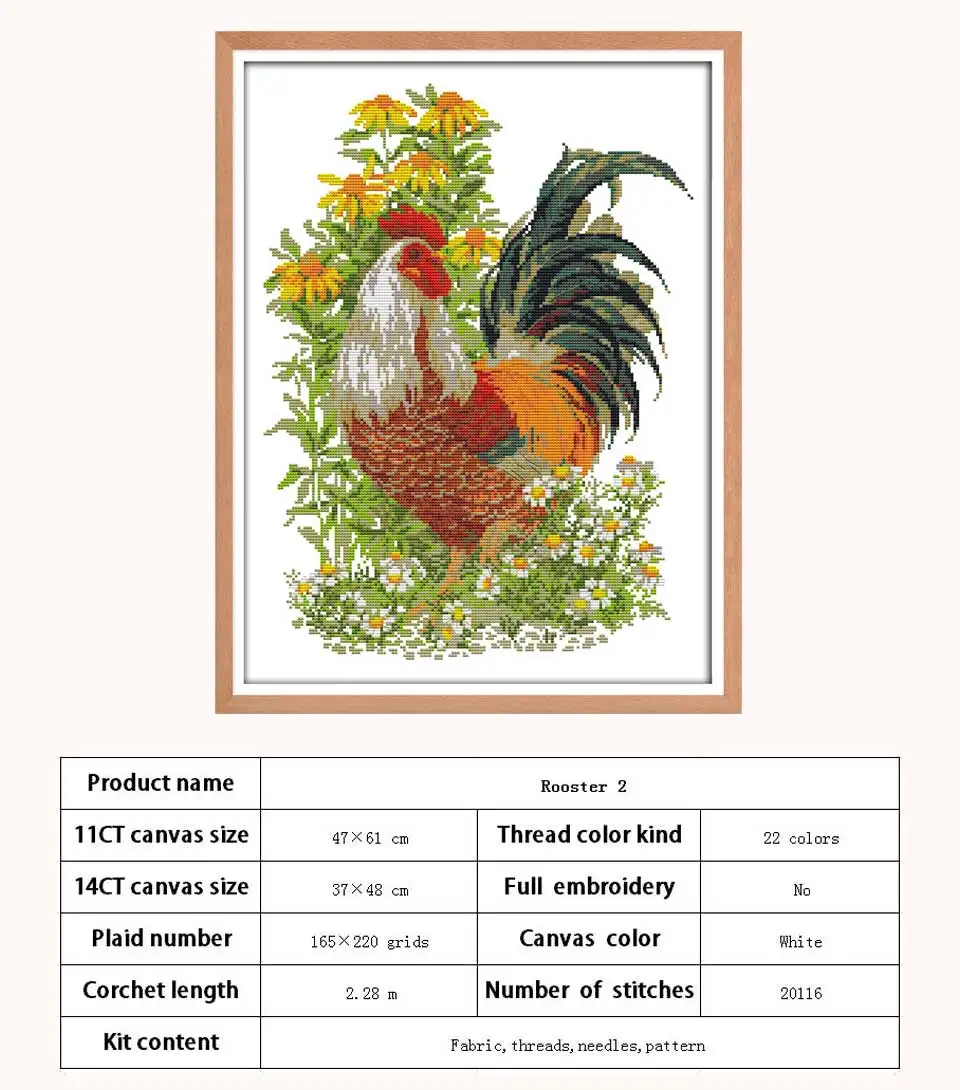 | Product name | Rooster 2 | | |
|---|---|---|---|
| 11CT canvas size | 47×61 cm | Thread color kind | 22 colors |
| 14CT canvas size | 37×48 cm | Full embroidery | No |
| Plaid number | 165×220 grids | Canvas color | White |
| Corchet length | 2.28 m | Number of stitches | 20116 |
| Kit content | Fabric, threads, needles, pattern | | |